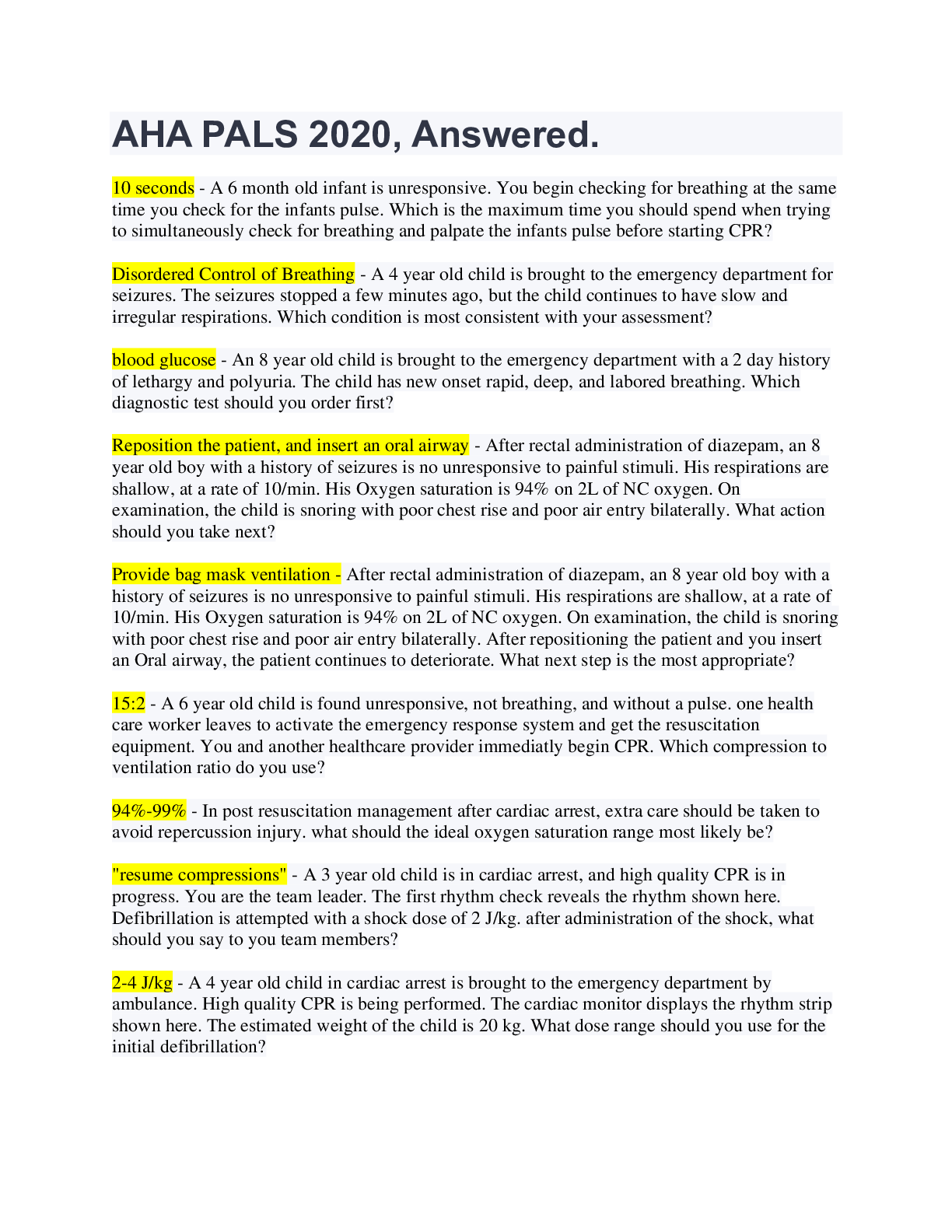 AHA PALS 2020, Answered.

10 seconds - A 6 month old infant is unresponsive. You begin checking for breathing at the same time you check for the infants pulse. Which is the maximum time you should spend when trying to simultaneously check for breathing and palpate the infants pulse before starting CPR?

Disordered Control of Breathing - A 4 year old child is brought to the emergency department for seizures. The seizures stopped a few minutes ago, but the child continues to have slow and irregular respirations. Which condition is most consistent with your assessment?

blood glucose - An 8 year old child is brought to the emergency department with a 2 day history of lethargy and polyuria. The child has new onset rapid, deep, and labored breathing. Which diagnostic test should you order first?

Reposition the patient, and insert an oral airway - After rectal administration of diazepam, an 8 year old boy with a history of seizures is no unresponsive to painful stimuli. His respirations are shallow, at a rate of 10/min. His Oxygen saturation is 94% on 2L of NC oxygen. On examination, the child is snoring with poor chest rise and poor air entry bilaterally. What action should you take next?

Provide bag mask ventilation - After rectal administration of diazepam, an 8 year old boy with a history of seizures is no unresponsive to painful stimuli. His respirations are shallow, at a rate of 10/min. His Oxygen saturation is 94% on 2L of NC oxygen. On examination, the child is snoring with poor chest rise and poor air entry bilaterally. After repositioning the patient and you insert an Oral airway, the patient continues to deteriorate. What next step is the most appropriate?

15:2 - A 6 year old child is found unresponsive, not breathing, and without a pulse. one health care worker leaves to activate the emergency response system and get the resuscitation equipment. You and another healthcare provider immediatly begin CPR. Which compression to ventilation ratio do you use?

94%-99% - In post resuscitation management after cardiac arrest, extra care should be taken to avoid repercussion injury. what should the ideal oxygen saturation range most likely be?

"resume compressions" - A 3 year old child is in cardiac arrest, and high quality CPR is in progress. You are the team leader. The first rhythm check reveals the rhythm shown here. Defibrillation is attempted with a shock dose of 2 J/kg. after administration of the shock, what should you say to you team members?

2-4 J/kg - A 4 year old child in cardiac arrest is brought to the emergency department by ambulance. High quality CPR is being performed. The cardiac monitor displays the rhythm strip shown here. The estimated weight of the child is 20 kg. What dose range should you use for the initial defibrillation?